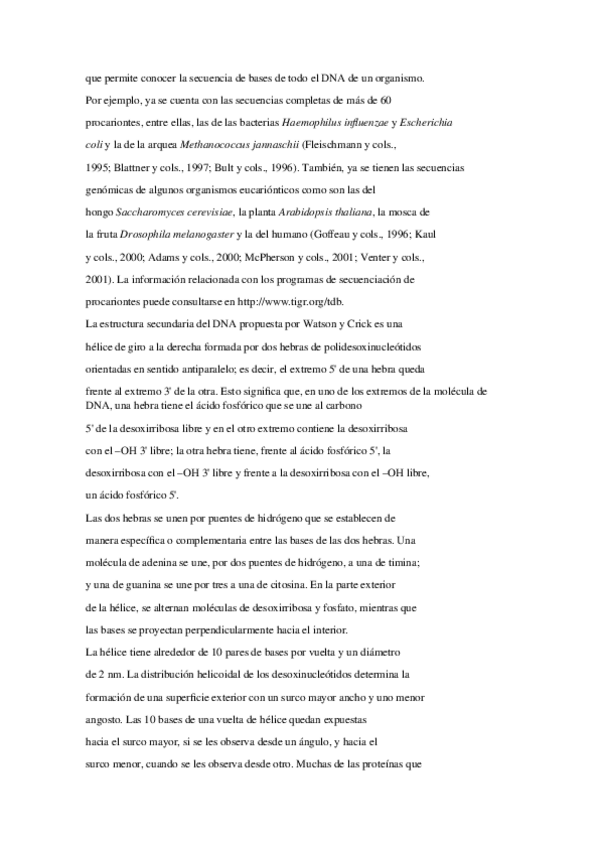 que permite conocer la secuencia de bases de todo el DNA de un organismo. Por ejemplo, ya se cuenta con las secuencias completas de más de 60 procariontes, entre ellas, las de las bacterias Haemophilus influenzae y Escherichia coli y la de la arquea Methanococcus jannaschii (Fleischmann y cols., 1995; Blattner y cols., 1997; Bult y cols., 1996). También, ya se tienen las secuencias genómicas de algunos organismos eucariónticos como son las del hongo Saccharomyces cerevisiae, la planta Arabidopsis thaliana, la mosca de la fruta Drosophila melanogaster y la del humano (Goffeau y cols., 1996; Kaul y cols., 2000; Adams y cols., 2000; McPherson y cols., 2001; Venter y cols., 2001). La información relacionada con los programas de secuenciación de procariontes puede consultarse en http://www.tigr.org/tdb.

La estructura secundaria del DNA propuesta por Watson y Crick es una hélice de giro a la derecha formada por dos hebras de polidesoxinucleótidos orientadas en sentido antiparalelo; es decir, el extremo 5' de una hebra queda frente al extremo 3' de la otra. Esto significa que, en uno de los extremos de la molécula de DNA, una hebra tiene el ácido fosfórico que se une al carbono 5' de la desoxirribosa libre y en el otro extremo contiene la desoxirribosa con el –OH 3' libre; la otra hebra tiene, frente al ácido fosfórico 5', la desoxirribosa con el –OH 3' libre y frente a la desoxirribosa con el –OH libre, un ácido fosfórico 5'.

Las dos hebras se unen por puentes de hidrógeno que se establecen de manera específica o complementaria entre las bases de las dos hebras. Una molécula de adenina se une, por dos puentes de hidrógeno, a una de timina; y una de guanina se une por tres a una de citosina. En la parte exterior de la hélice, se alternan moléculas de desoxirribosa y fosfato, mientras que las bases se proyectan perpendicularmente hacia el interior.

La hélice tiene alrededor de 10 pares de bases por vuelta y un diámetro de 2 nm. La distribución helicoidal de los desoxinucleótidos determina la formación de una superficie exterior con un surco mayor ancho y uno menor angosto. Las 10 bases de una vuelta de hélice quedan expuestas hacia el surco mayor, si se les observa desde un ángulo, y hacia el surco menor, cuando se les observa desde otro. Muchas de las proteínas que